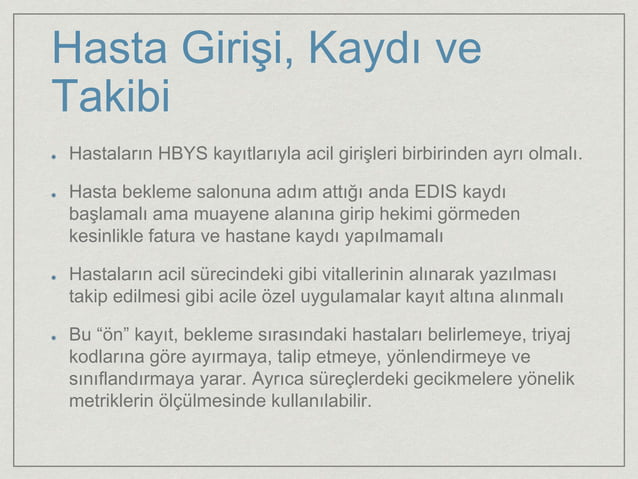 Hasta Girişi, Kaydı ve Takibi

• Hastaların HBYS kayıtlarıyla acil girişleri birbirinden ayrı olmalı.

• Hasta bekleme salonuna adım attığı anda EDIS kaydı başlamalı ama muayene alanına girip hekimi görmeden kesinlikle fatura ve hastane kaydı yapılmamalı

• Hastaların acil sürecindeki gibi vitallerinin alınarak yazılması takip edilmesi gibi acile özel uygulamalar kayıt altına alınmalı

• Bu "ön" kayıt, bekleme sırasındaki hastaları belirlemeye, triyaj kodlarına göre ayırmaya, talip etmeye, yönlendirmeye ve sınıflandırmaya yarar. Ayrıca süreçlerdeki gecikmelere yönelik metriklerin ölçülmesinde kullanılabilir.